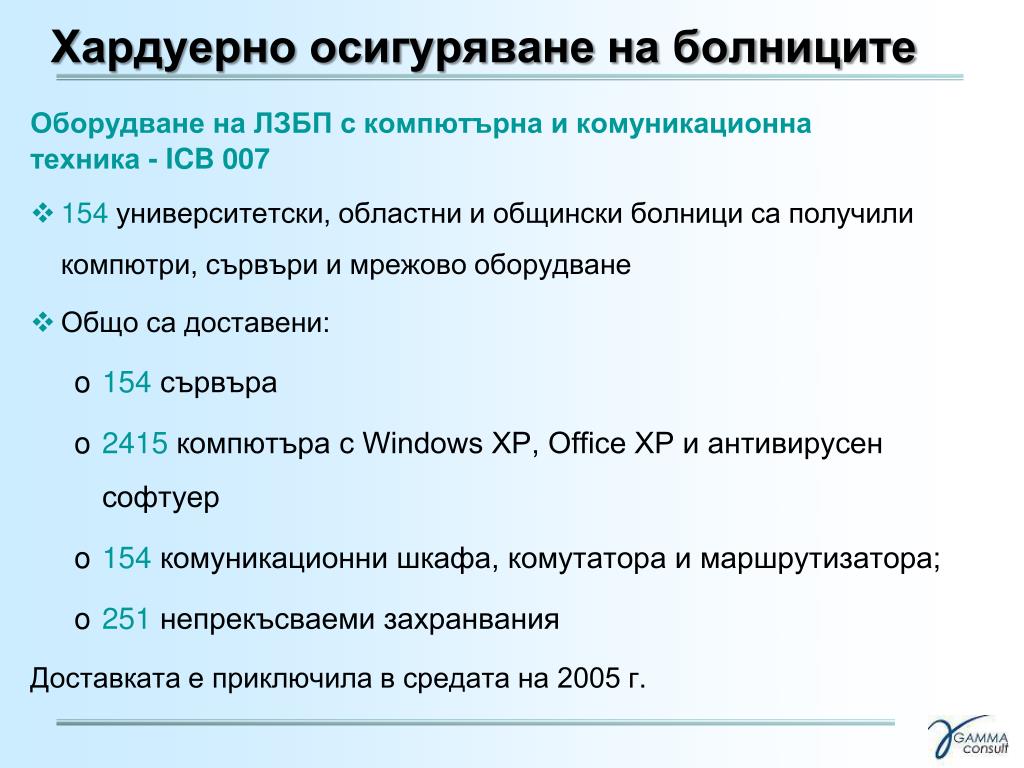 Хардуерно осигуряване на болниците

Оборудване на ЛЗБП с компютърна и комуникационна техника - ICB 007

❖ 154 университетски, областни и общински болници са получили компютри, сървъри и мрежово оборудване

❖ Общо са доставени:

o 154 сървъра

o 2415 компютъра с Windows XP, Office XP и антивирусен софтуер

o 154 комуникационни шкафа, комутатора и маршрутизатора;

o 251 непрекъсваеми захранвания

Доставката е приключила в средата на 2005 г.

GAMMA consult